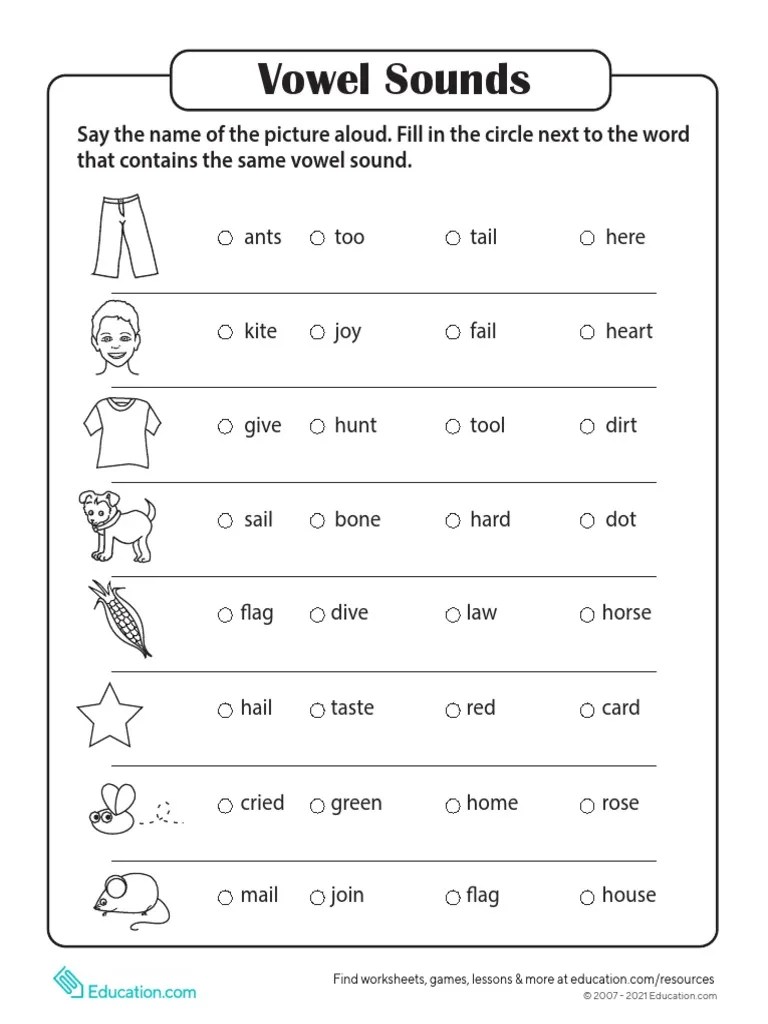 Vowel Sounds

Say the name of the picture aloud. Fill in the circle next to the word that contains the same vowel sound.

○ ants ○ too ○ tail ○ here

○ kite ○ joy ○ fail ○ heart

○ give ○ hunt ○ tool ○ dirt

○ sail ○ bone ○ hard ○ dot

○ flag ○ dive ○ law ○ horse

○ hail ○ taste ○ red ○ card

○ cried ○ green ○ home ○ rose

○ mail ○ join ○ flag ○ house

Education.com

Find worksheets, games, lessons & more at education.com/resources
© 2007 - 2021 Education.com